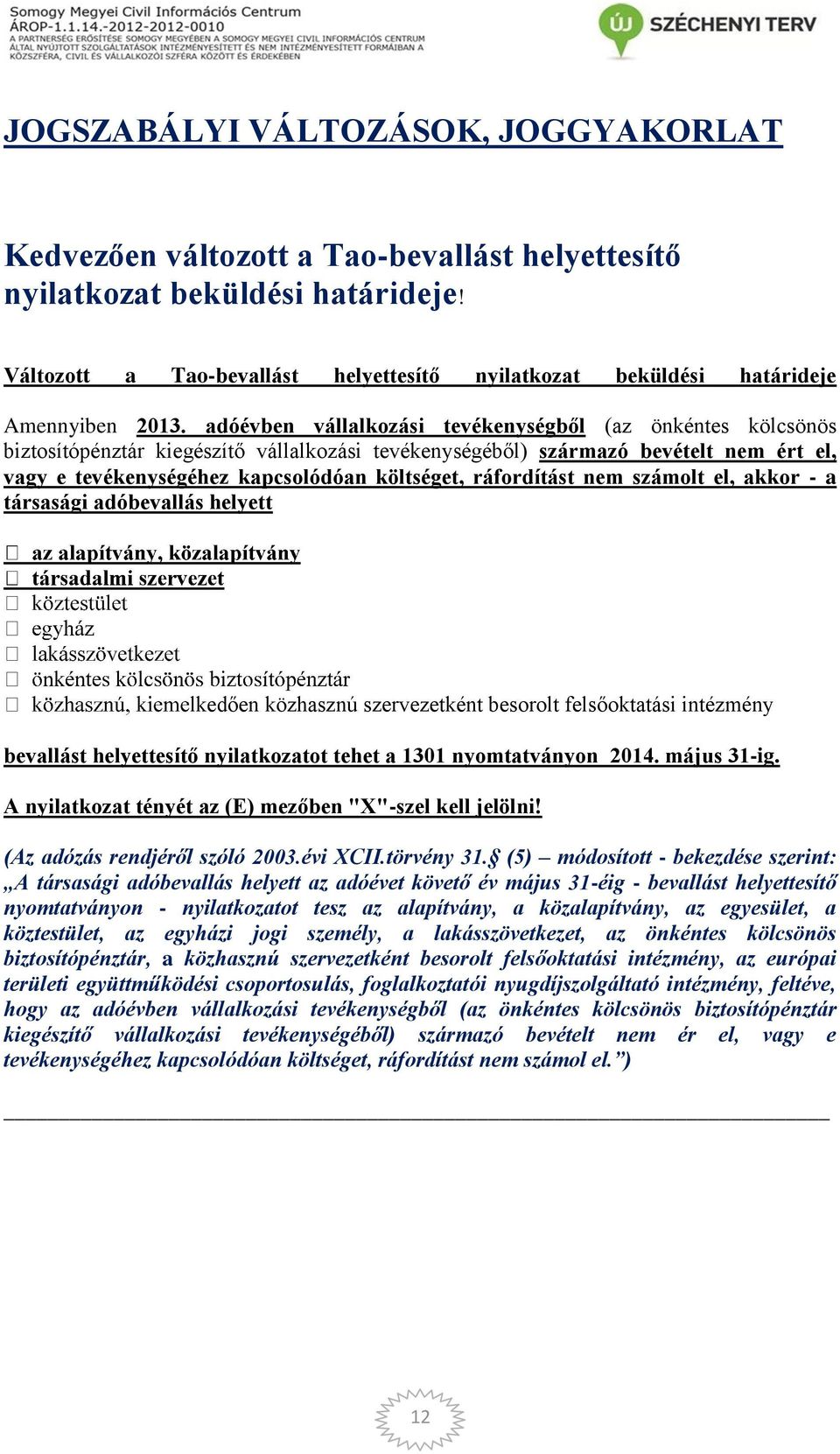 Somogy Megyei Civil Információs Centrum
ÁROP-1.1.14.-2012-2012-0010
A PARTNERSÉG ERŐSÍTÉSE SOMOGY MEGYÉBEN A SOMOGY MEGYEI CIVIL INFORMÁCIÓS CENTRUM ÁLTAL NYÚJTOTT SZOLGÁLTATÁSOK INTÉZMÉNYESÍTETT ÉS NEM INTÉZMÉNYESÍTETT FORMÁIBAN A KÖZSZFÉRA, CIVIL ÉS VÁLLALKOZÓI SZFÉRA KÖZÖTT ÉS ÉRDEKÉBEN

ÚJ SZÉCHENYI TERV

JOGSZABÁLYI VÁLTOZÁSOK, JOGGYAKORLAT

Kedvezően változott a Tao-bevallást helyettesítő nyilatkozat beküldési határideje!

Változott a Tao-bevallást helyettesítő nyilatkozat beküldési határideje

Amennyiben 2013. adóévben vállalkozási tevékenységből (az önkéntes kölcsönös biztosítópénztár kiegészítő vállalkozási tevékenységéből) származó bevételt nem ért el, vagy e tevékenységéhez kapcsolódóan költséget, ráfordítást nem számolt el, akkor - a társasági adóbevallás helyett

az alapítvány, közalapítvány
társadalmi szervezet
köztestület
egyház
lakásszövetkezet
önkéntes kölcsönös biztosítópénztár
közhasznú, kiemelkedően közhasznú szervezetként besorolt felsőoktatási intézmény

bevallást helyettesítő nyilatkozatot tehet a 1301 nyomtatványon 2014. május 31-ig.

A nyilatkozat tényét az (E) mezőben "X"-szel kell jelölni!

(Az adózás rendjéről szóló 2003.évi XCII.törvény 31.§ (5) – módosított - bekezdése szerint: „A társasági adóbevallás helyett az adóévet követő év május 31-éig - bevallást helyettesítő nyomtatványon - nyilatkozatot tesz az alapítvány, a közalapítvány, az egyesület, a köztestület, az egyházi jogi személy, a lakásszövetkezet, az önkéntes kölcsönös biztosítópénztár, a közhasznú szervezetként besorolt felsőoktatási intézmény, az európai területi együttműködési csoportosulás, foglalkoztatói nyugdíjszolgáltató intézmény, feltéve, hogy az adóévben vállalkozási tevékenységből (az önkéntes kölcsönös biztosítópénztár kiegészítő vállalkozási tevékenységéből) származó bevételt nem ér el, vagy e tevékenységéhez kapcsolódóan költséget, ráfordítást nem számol el.”)

12